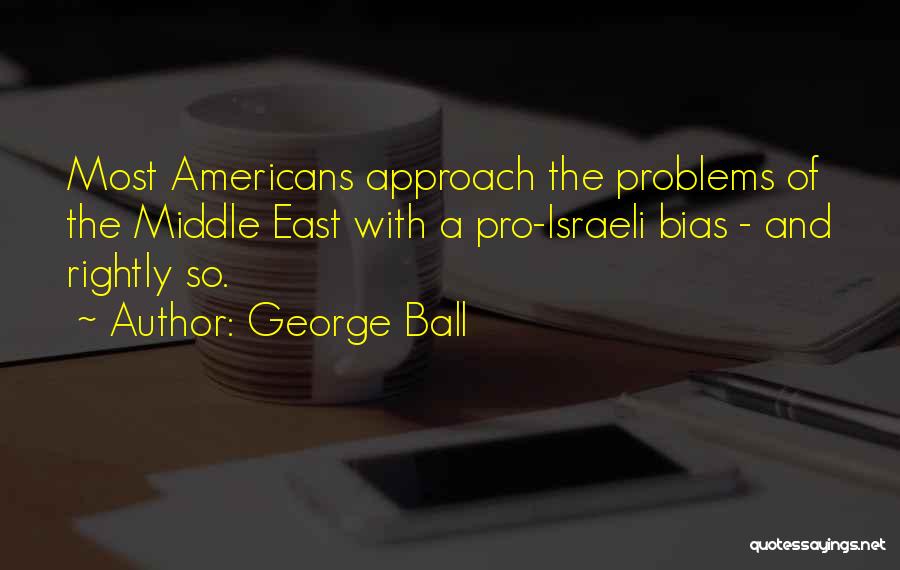 Most Americans approach the problems of the Middle East with a pro-Israeli bias - and rightly so.

~ Author: George Ball

quotessayings.net